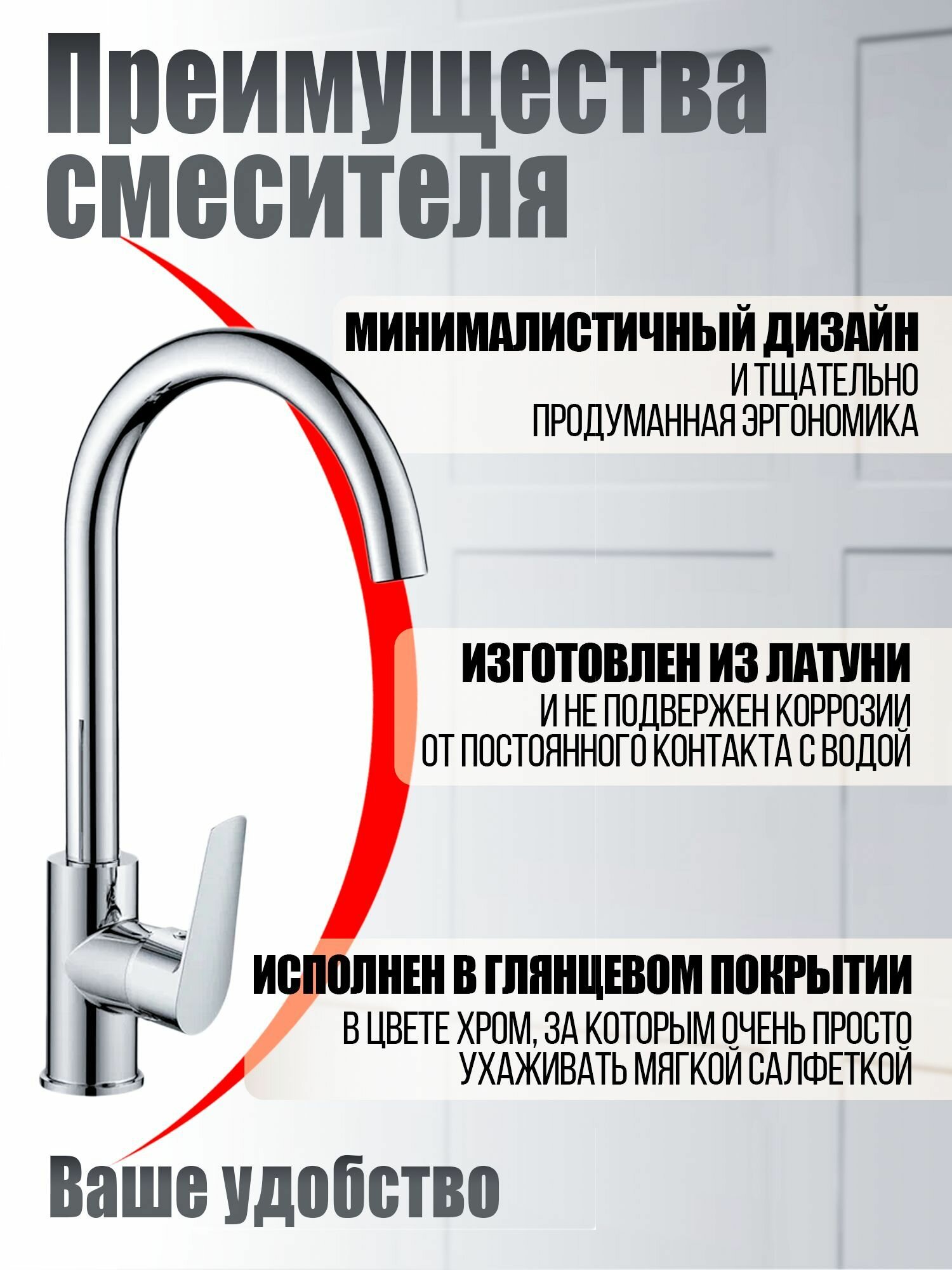 Преимущества смесителя

МИНИМАЛИСТИЧНЫЙ ДИЗАЙН
И ТЩАТЕЛЬНО
ПРОДУМАННАЯ ЭРГОНОМИКА

ИЗГОТОВЛЕН ИЗ ЛАТУНИ
И НЕ ПОДВЕРЖЕН КОРРОЗИИ
ОТ ПОСТОЯННОГО КОНТАКТА С ВОДОЙ

ИСПОЛНЕН В ГЛЯНЦЕВОМ ПОКРЫТИИ
В ЦВЕТЕ ХРОМ, ЗА КОТОРЫМ ОЧЕНЬ ПРОСТО
УХАЖИВАТЬ МЯГКОЙ САЛФЕТКОЙ

Ваше удобство